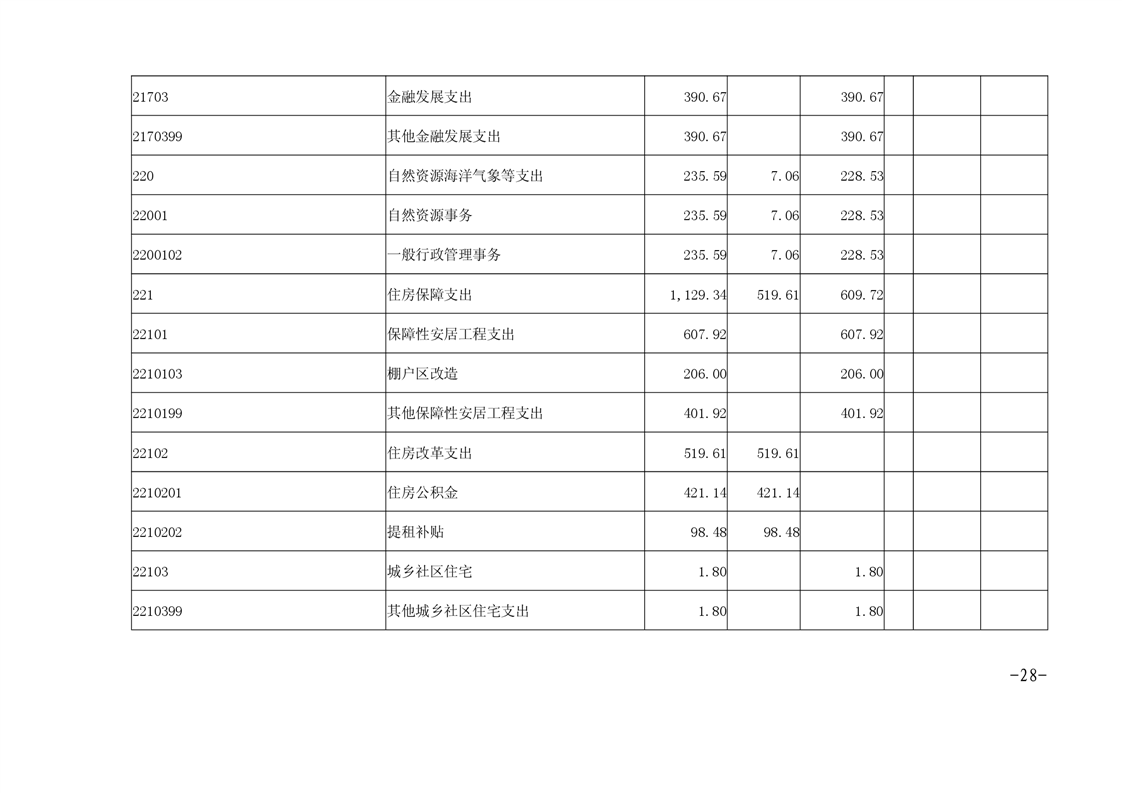 | | | | | | | | |
|---|---|---|---|---|---|---|---|
| 21703 | 金融发展支出 | 390.67 | | 390.67 | | | |
| 2170399 | 其他金融发展支出 | 390.67 | | 390.67 | | | |
| 220 | 自然资源海洋气象等支出 | 235.59 | 7.06 | 228.53 | | | |
| 22001 | 自然资源事务 | 235.59 | 7.06 | 228.53 | | | |
| 2200102 | 一般行政管理事务 | 235.59 | 7.06 | 228.53 | | | |
| 221 | 住房保障支出 | 1,129.34 | 519.61 | 609.72 | | | |
| 22101 | 保障性安居工程支出 | 607.92 | | 607.92 | | | |
| 2210103 | 棚户区改造 | 206.00 | | 206.00 | | | |
| 2210199 | 其他保障性安居工程支出 | 401.92 | | 401.92 | | | |
| 22102 | 住房改革支出 | 519.61 | 519.61 | | | | |
| 2210201 | 住房公积金 | 421.14 | 421.14 | | | | |
| 2210202 | 提租补贴 | 98.48 | 98.48 | | | | |
| 22103 | 城乡社区住宅 | 1.80 | | 1.80 | | | |
| 2210399 | 其他城乡社区住宅支出 | 1.80 | | 1.80 | | | |

-28-